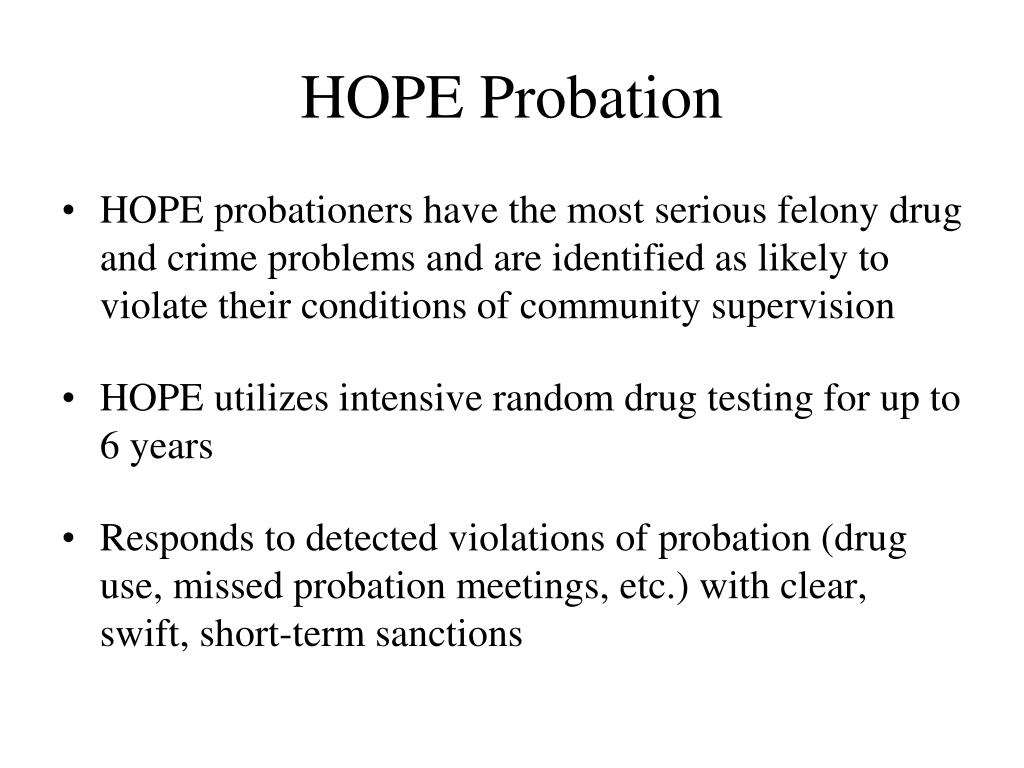 HOPE Probation

• HOPE probationers have the most serious felony drug and crime problems and are identified as likely to violate their conditions of community supervision

• HOPE utilizes intensive random drug testing for up to 6 years

• Responds to detected violations of probation (drug use, missed probation meetings, etc.) with clear, swift, short-term sanctions